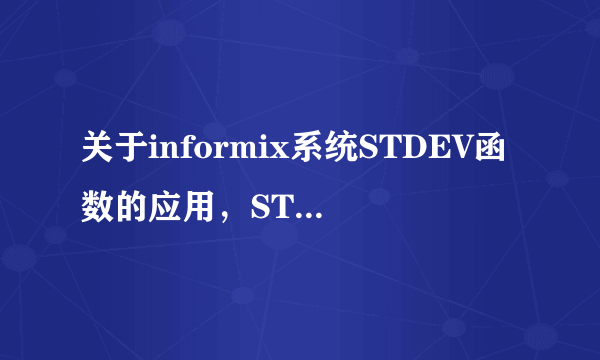 关于informix系统STDEV函数的应用，ST...